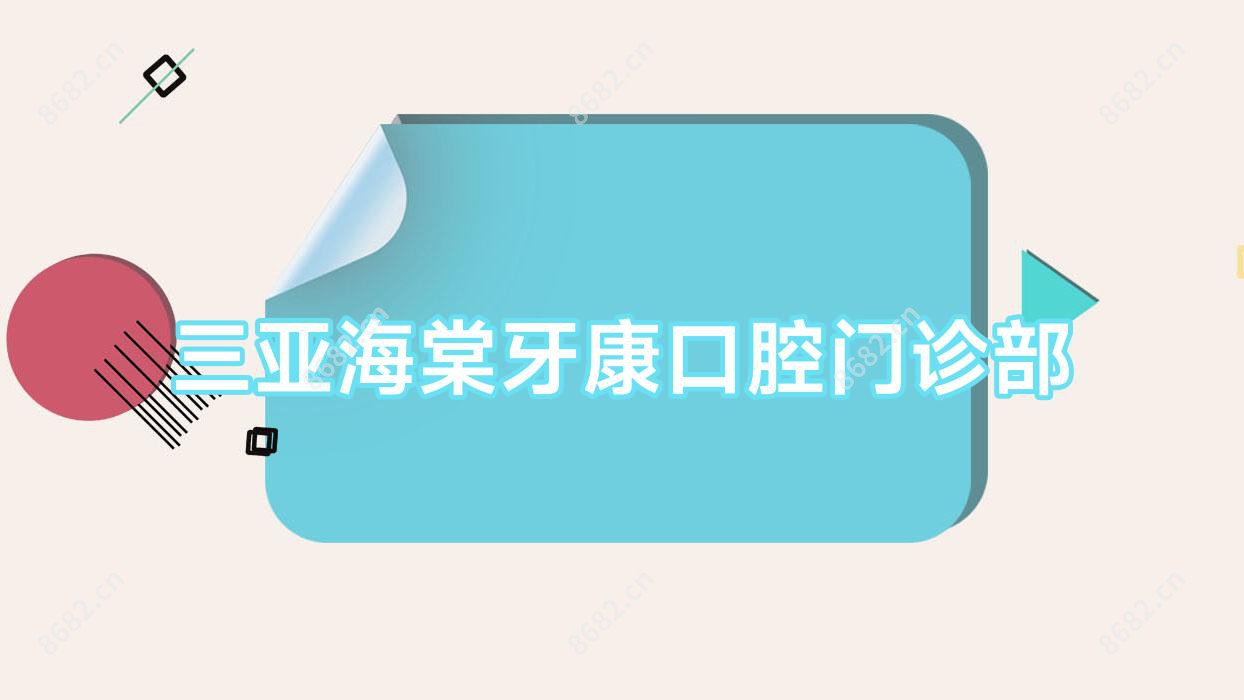 三亚海棠牙康口腔门诊部

8682.cn